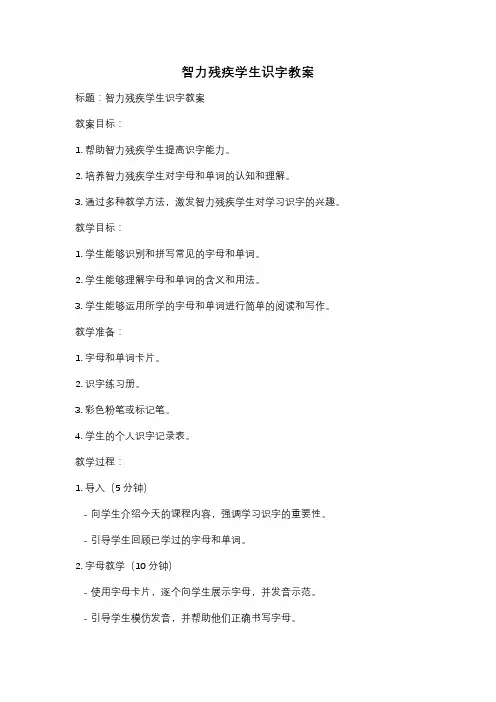 智力残疾学生识字教案

标题：智力残疾学生识字教案

教案目标：

1. 帮助智力残疾学生提高识字能力。

2. 培养智力残疾学生对字母和单词的认知和理解。

3. 通过多种教学方法，激发智力残疾学生对学习识字的兴趣。

教学目标：

1. 学生能够识别和拼写常见的字母和单词。

2. 学生能够理解字母和单词的含义和用法。

3. 学生能够运用所学的字母和单词进行简单的阅读和写作。

教学准备：

1. 字母和单词卡片。

2. 识字练习册。

3. 彩色粉笔或标记笔。

4. 学生的个人识字记录表。

教学过程：

1. 导入（5 分钟）

- 向学生介绍今天的课程内容，强调学习识字的重要性。

- 引导学生回顾已学过的字母和单词。

2. 字母教学（10 分钟）

- 使用字母卡片，逐个向学生展示字母，并发音示范。

- 引导学生模仿发音，并帮助他们正确书写字母。